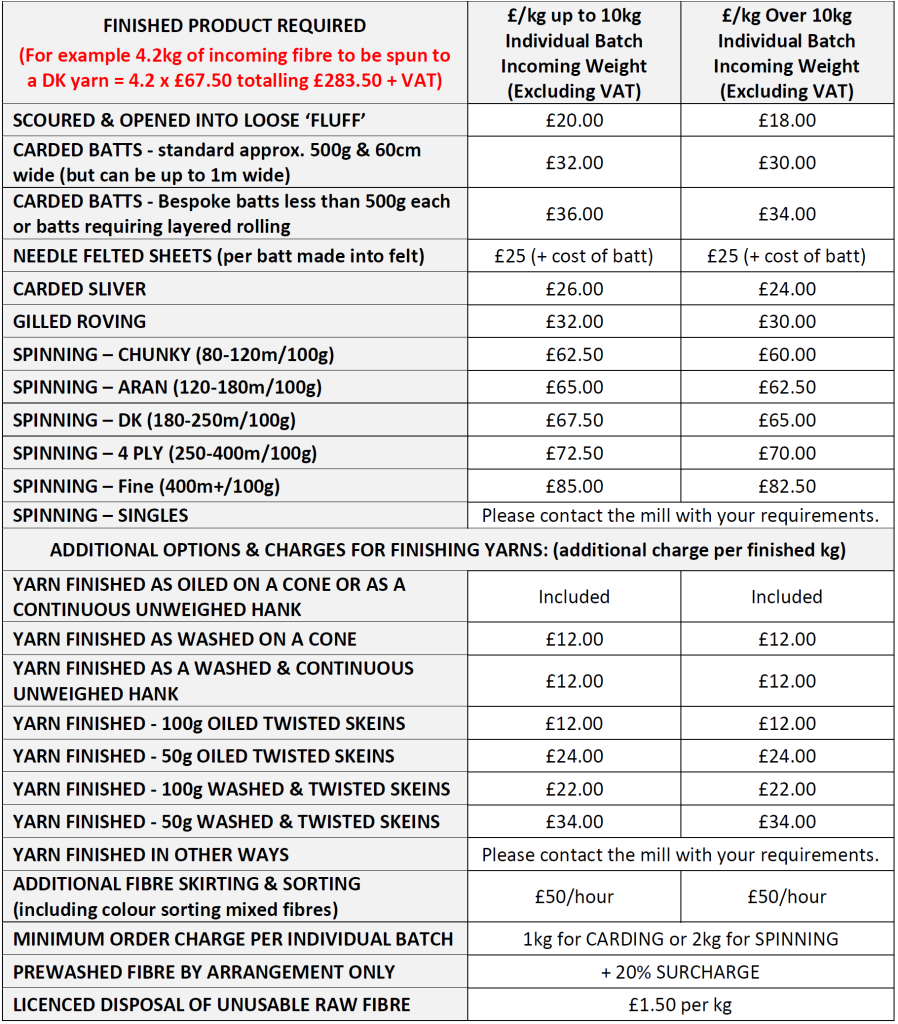 | FINISHED PRODUCT REQUIRED (For example 4.2kg of incoming fibre to be spun to a DK yarn = 4.2 x £67.50 totalling £283.50 + VAT) | £/kg up to 10kg Individual Batch Incoming Weight (Excluding VAT) | £/kg Over 10kg Individual Batch Incoming Weight (Excluding VAT) |
|---|---|---|
| SCOURED & OPENED INTO LOOSE ‘FLUFF’ | £20.00 | £18.00 |
| CARDED BATTS - standard approx. 500g & 60cm wide (but can be up to 1m wide) | £32.00 | £30.00 |
| CARDED BATTS - Bespoke batts less than 500g each or batts requiring layered rolling | £36.00 | £34.00 |
| NEEDLE FELTED SHEETS (per batt made into felt) | £25 (+ cost of batt) | £25 (+ cost of batt) |
| CARDED SLIVER | £26.00 | £24.00 |
| GILLED ROVING | £32.00 | £30.00 |
| SPINNING – CHUNKY (80-120m/100g) | £62.50 | £60.00 |
| SPINNING – ARAN (120-180m/100g) | £65.00 | £62.50 |
| SPINNING – DK (180-250m/100g) | £67.50 | £65.00 |
| SPINNING – 4 PLY (250-400m/100g) | £72.50 | £70.00 |
| SPINNING – Fine (400m+/100g) | £85.00 | £82.50 |
| SPINNING – SINGLES | Please contact the mill with your requirements. | |
| ADDITIONAL OPTIONS & CHARGES FOR FINISHING YARNS: (additional charge per finished kg) | | |
| YARN FINISHED AS OILED ON A CONE OR AS A CONTINUOUS UNWEIGHED HANK | Included | Included |
| YARN FINISHED AS WASHED ON A CONE | £12.00 | £12.00 |
| YARN FINISHED AS A WASHED & CONTINUOUS UNWEIGHED HANK | £12.00 | £12.00 |
| YARN FINISHED - 100g OILED TWISTED SKEINS | £12.00 | £12.00 |
| YARN FINISHED - 50g OILED TWISTED SKEINS | £24.00 | £24.00 |
| YARN FINISHED - 100g WASHED & TWISTED SKEINS | £22.00 | £22.00 |
| YARN FINISHED - 50g WASHED & TWISTED SKEINS | £34.00 | £34.00 |
| YARN FINISHED IN OTHER WAYS | Please contact the mill with your requirements. | |
| ADDITIONAL FIBRE SKIRTING & SORTING (including colour sorting mixed fibres) | £50/hour | £50/hour |
| MINIMUM ORDER CHARGE PER INDIVIDUAL BATCH | 1kg for CARDING or 2kg for SPINNING | |
| PREWASHED FIBRE BY ARRANGEMENT ONLY | + 20% SURCHARGE | |
| LICENCED DISPOSAL OF UNUSABLE RAW FIBRE | £1.50 per kg | |